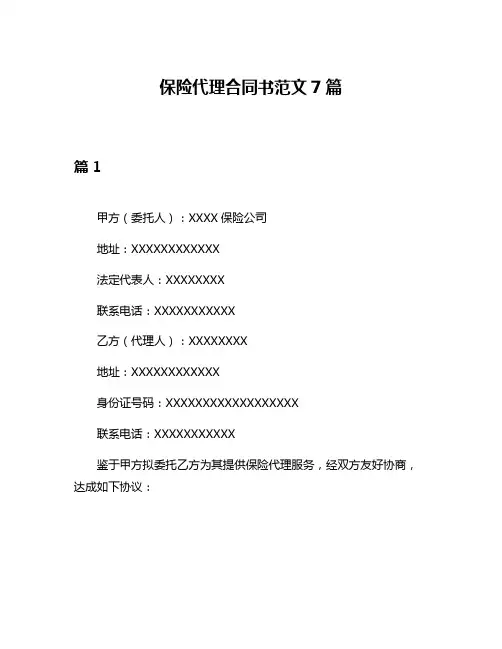 保险代理合同书范文 7 篇

篇 1

甲方（委托人）：XXXX 保险公司

地址：XXXXXXXXXXXX

法定代表人：XXXXXXXX

联系电话：XXXXXXXXXXX

乙方（代理人）：XXXXXXXX

地址：XXXXXXXXXXXX

身份证号码：XXXXXXXXXXXXXXXXXX

联系电话：XXXXXXXXXXX

鉴于甲方拟委托乙方为其提供保险代理服务，经双方友好协商，达成如下协议：